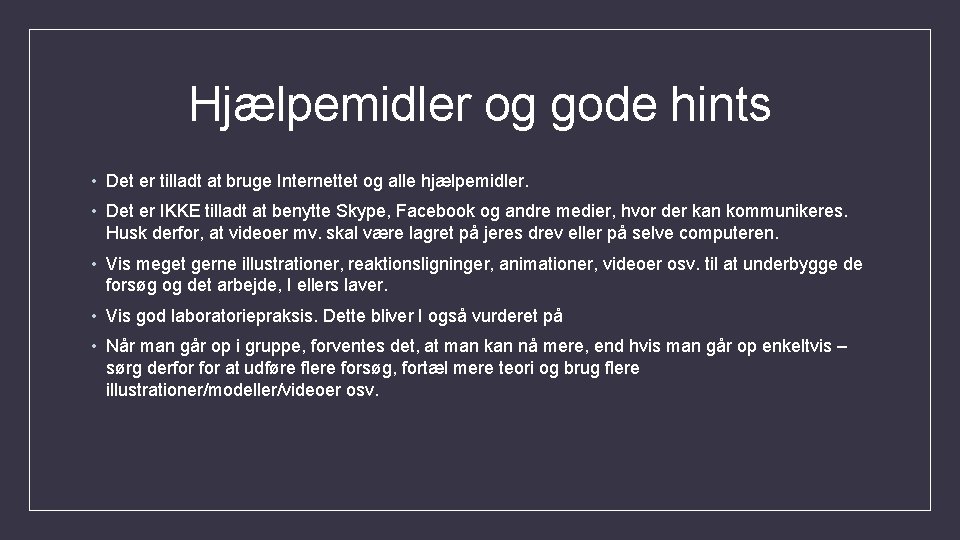 Hjælpemidler og gode hints

• Det er tilladt at bruge Internettet og alle hjælpemidler.

• Det er IKKE tilladt at benytte Skype, Facebook og andre medier, hvor der kan kommunikeres. Husk derfor, at videoer mv. skal være lagret på jeres drev eller på selve computeren.

• Vis meget gerne illustrationer, reaktionsligninger, animationer, videoer osv. til at underbygge de forsøg og det arbejde, I ellers laver.

• Vis god laboratoriepraksis. Dette bliver I også vurderet på

• Når man går op i gruppe, forventes det, at man kan nå mere, end hvis man går op enkeltvis – sørg derfor for at udføre flere forsøg, fortæl mere teori og brug flere illustrationer/modeller/videoer osv.